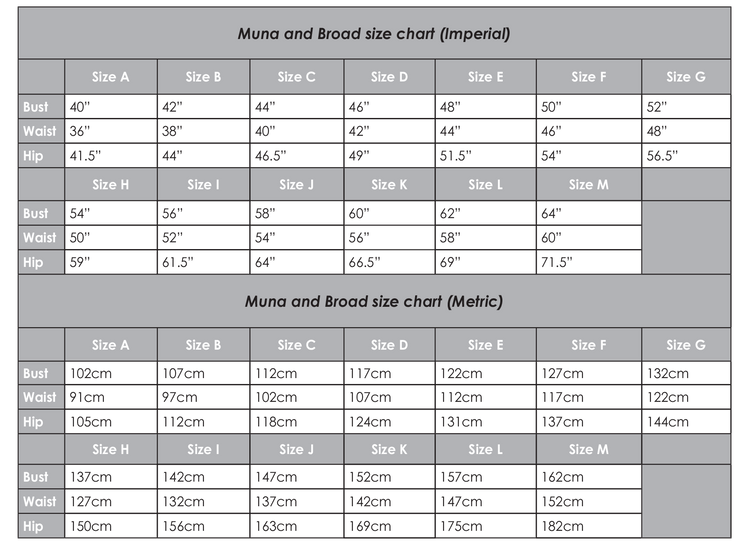 Muna and Broad size chart (Imperial)

| | Size A | Size B | Size C | Size D | Size E | Size F | Size G |
|---|---|---|---|---|---|---|---|
| Bust | 40" | 42" | 44" | 46" | 48" | 50" | 52" |
| Waist | 36" | 38" | 40" | 42" | 44" | 46" | 48" |
| Hip | 41.5" | 44" | 46.5" | 49" | 51.5" | 54" | 56.5" |
| | Size H | Size I | Size J | Size K | Size L | Size M | |
| Bust | 54" | 56" | 58" | 60" | 62" | 64" | |
| Waist | 50" | 52" | 54" | 56" | 58" | 60" | |
| Hip | 59" | 61.5" | 64" | 66.5" | 69" | 71.5" | |

Muna and Broad size chart (Metric)

| | Size A | Size B | Size C | Size D | Size E | Size F | Size G |
|---|---|---|---|---|---|---|---|
| Bust | 102cm | 107cm | 112cm | 117cm | 122cm | 127cm | 132cm |
| Waist | 91cm | 97cm | 102cm | 107cm | 112cm | 117cm | 122cm |
| Hip | 105cm | 112cm | 118cm | 124cm | 131cm | 137cm | 144cm |
| | Size H | Size I | Size J | Size K | Size L | Size M | |
| Bust | 137cm | 142cm | 147cm | 152cm | 157cm | 162cm | |
| Waist | 127cm | 132cm | 137cm | 142cm | 147cm | 152cm | |
| Hip | 150cm | 156cm | 163cm | 169cm | 175cm | 182cm | |